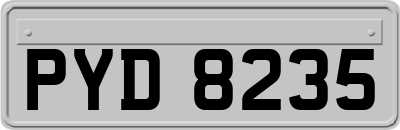 PYD 8235